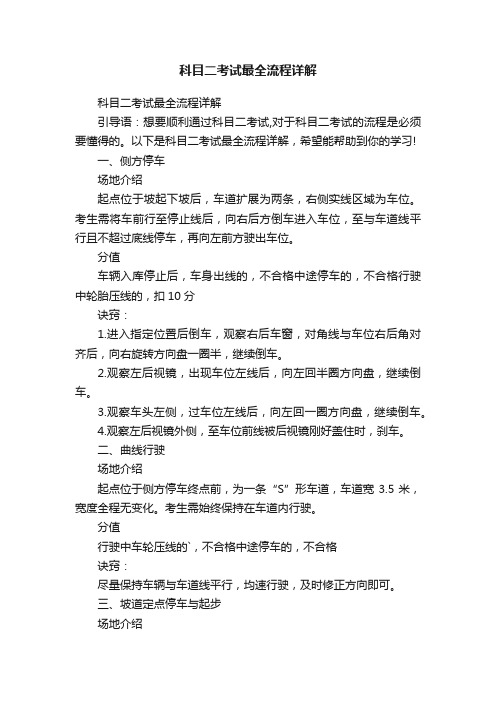 科目二考试最全流程详解

科目二考试最全流程详解

引导语：想要顺利通过科目二考试,对于科目二考试的流程是必须要懂得的。以下是科目二考试最全流程详解，希望能帮助到你的学习!

一、侧方停车

场地介绍

起点位于坡起下坡后，车道扩展为两条，右侧实线区域为车位。考生需将车前行至停止线后，向右后方倒车进入车位，至与车道线平行且不超过底线停车，再向左前方驶出车位。

分值

车辆入库停止后，车身出线的，不合格中途停车的，不合格行驶中轮胎压线的，扣 10 分

诀窍：

1.进入指定位置后倒车，观察右后车窗，对角线与车位右后角对齐后，向右旋转方向盘一圈半，继续倒车。

2.观察左后视镜，出现车位左线后，向左回半圈方向盘，继续倒车。

3.观察车头左侧，过车位左线后，向左回一圈方向盘，继续倒车。

4.观察左后视镜外侧，至车位前线被后视镜刚好盖住时，刹车。

二、曲线行驶

场地介绍

起点位于侧方停车终点前，为一条“S”形车道，车道宽 3.5 米，宽度全程无变化。考生需始终保持在车道内行驶。

分值

行驶中车轮压线的`，不合格中途停车的，不合格

诀窍：

尽量保持车辆与车道线平行，均速行驶，及时修正方向即可。

三、坡道定点停车与起步

场地介绍